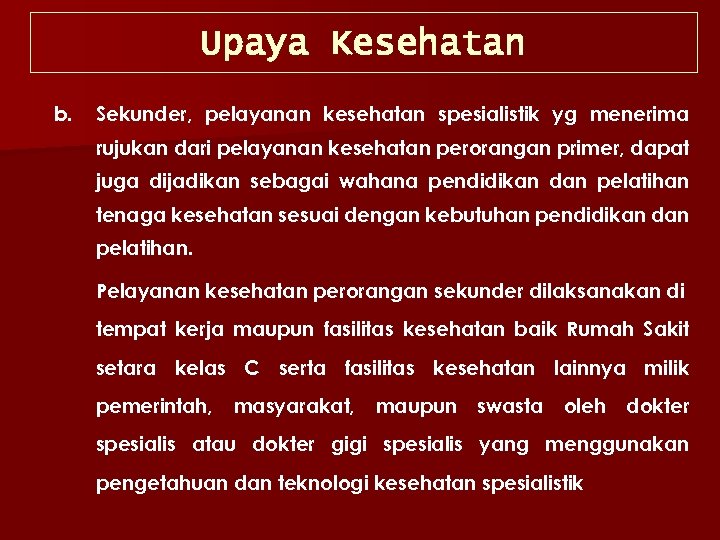 Upaya Kesehatan

b. Sekunder, pelayanan kesehatan spesialistik yg menerima rujukan dari pelayanan kesehatan perorangan primer, dapat juga dijadikan sebagai wahana pendidikan dan pelatihan tenaga kesehatan sesuai dengan kebutuhan pendidikan dan pelatihan.

Pelayanan kesehatan perorangan sekunder dilaksanakan di tempat kerja maupun fasilitas kesehatan baik Rumah Sakit setara kelas C serta fasilitas kesehatan lainnya milik pemerintah, masyarakat, maupun swasta oleh dokter spesialis atau dokter gigi spesialis yang menggunakan pengetahuan dan teknologi kesehatan spesialistik